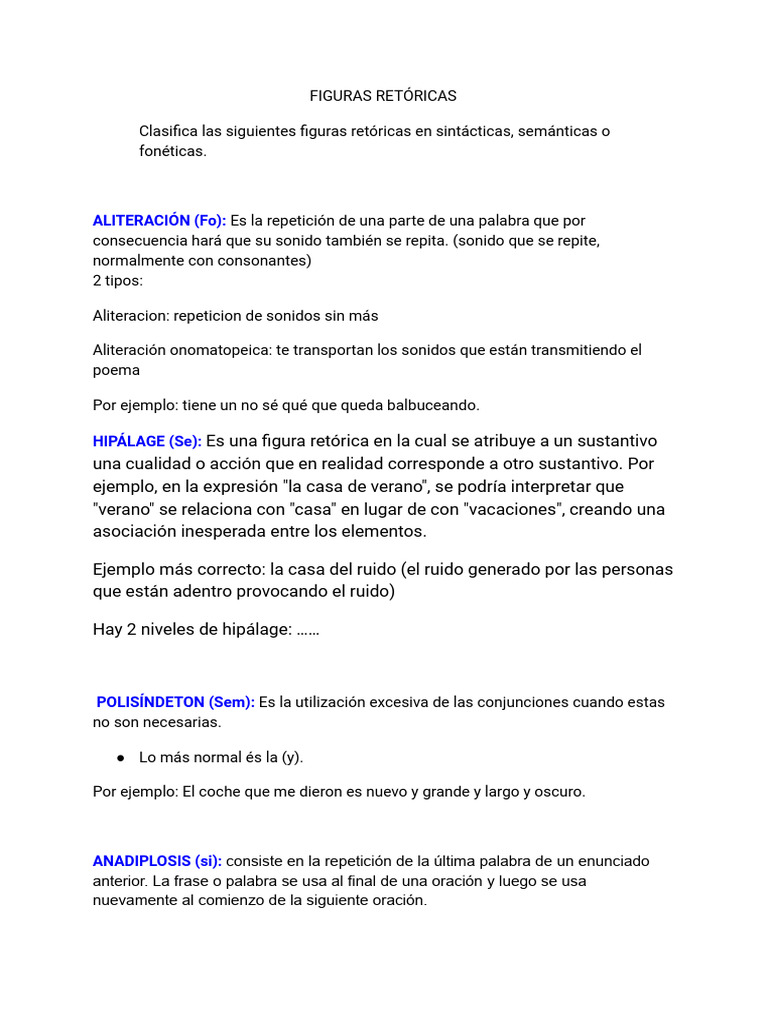 FIGURAS RETÓRICAS

Clasifica las siguientes figuras retóricas en sintácticas, semánticas o fonéticas.

ALITERACIÓN (Fo): Es la repetición de una parte de una palabra que por consecuencia hará que su sonido también se repita. (sonido que se repite, normalmente con consonantes)
2 tipos:

Aliteracion: repeticion de sonidos sin más

Aliteración onomatopeica: te transportan los sonidos que están transmitiendo el poema

Por ejemplo: tiene un no sé qué que queda balbuceando.

HIPÁLAGE (Se): Es una figura retórica en la cual se atribuye a un sustantivo una cualidad o acción que en realidad corresponde a otro sustantivo. Por ejemplo, en la expresión "la casa de verano", se podría interpretar que "verano" se relaciona con "casa" en lugar de con "vacaciones", creando una asociación inesperada entre los elementos.

Ejemplo más correcto: la casa del ruido (el ruido generado por las personas que están adentro provocando el ruido)

Hay 2 niveles de hipálage: ……

POLISÍNDETON (Sem): Es la utilización excesiva de las conjunciones cuando estas no son necesarias.

● Lo más normal és la (y).

Por ejemplo: El coche que me dieron es nuevo y grande y largo y oscuro.

ANADIPLOSIS (si): consiste en la repetición de la última palabra de un enunciado anterior. La frase o palabra se usa al final de una oración y luego se usa nuevamente al comienzo de la siguiente oración.